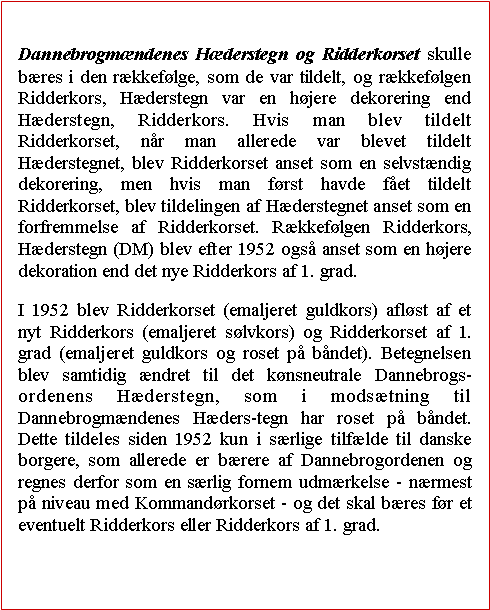 Dannebrogmændenes Hæderstegn og Ridderkorset skulle bæres i den rækkefølge, som de var tildelt, og rækkefølgen Ridderkors, Hæderstegn var en højere dekorering end Hæderstegn, Ridderkors. Hvis man blev tildelt Ridderkorset, når man allerede var blevet tildelt Hæderstegnet, blev Ridderkorset anset som en selvstændig dekorering, men hvis man først havde fået tildelt Ridderkorset, blev tildelingen af Hæderstegnet anset som en forfremmelse af Ridderkorset. Rækkefølgen Ridderkors, Hæderstegn (DM) blev efter 1952 også anset som en højere dekoration end det nye Ridderkors af 1. grad.

I 1952 blev Ridderkorset (emaljeret guldkors) afløst af et nyt Ridderkors (emaljeret sølvkors) og Ridderkorset af 1. grad (emaljeret guldkors og roset på båndet). Betegnelsen blev samtidig ændret til det kønsneutrale Dannebrogsordenens Hæderstegn, som i modsætning til Dannebrogmændenes Hæders-tegn har roset på båndet. Dette tildeles siden 1952 kun i særlige tilfælde til danske borgere, som allerede er bærere af Dannebrogordenen og regnes derfor som en særlig fornem udmærkelse - nærmest på niveau med Kommandørkorset - og det skal bæres før et eventuelt Ridderkors eller Ridderkors af 1. grad.